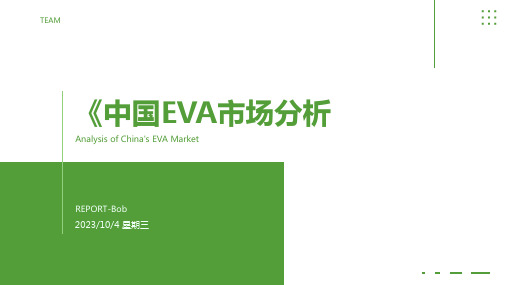 TEAM

《中国EVA市场分析

Analysis of China's EVA Market

REPORT-Bob

2023/10/4 星期三